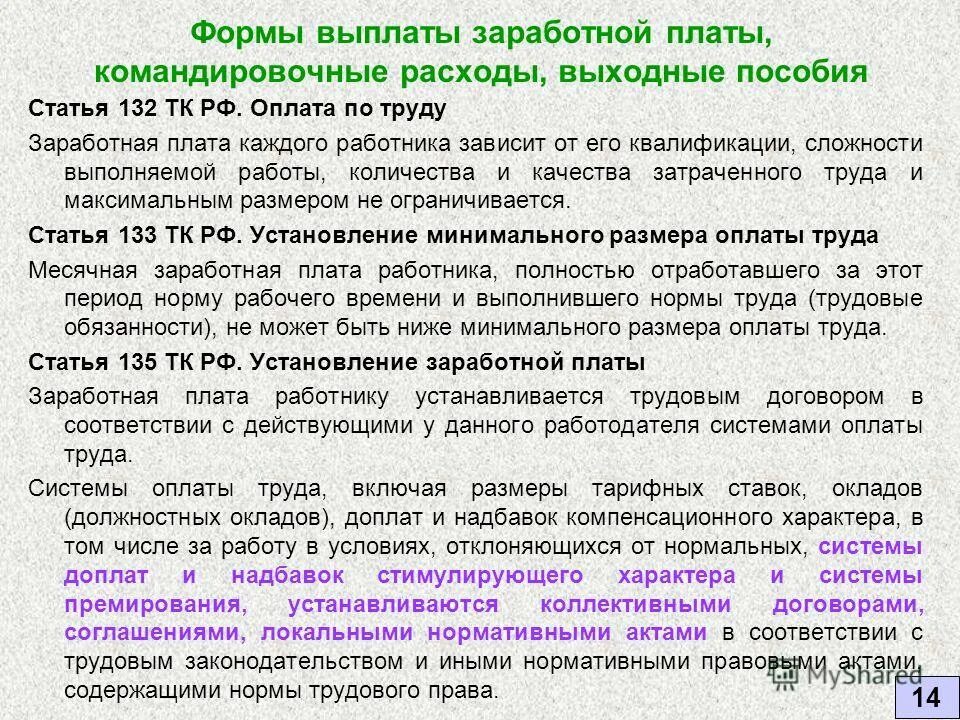 Формы выплаты заработной платы, командировочные расходы, выходные пособия

Статья 132 ТК РФ. Оплата по труду

Заработная плата каждого работника зависит от его квалификации, сложности выполняемой работы, количества и качества затраченного труда и максимальным размером не ограничивается.

Статья 133 ТК РФ. Установление минимального размера оплаты труда

Месячная заработная плата работника, полностью отработавшего за этот период норму рабочего времени и выполнившего нормы труда (трудовые обязанности), не может быть ниже минимального размера оплаты труда.

Статья 135 ТК РФ. Установление заработной платы

Заработная плата работнику устанавливается трудовым договором в соответствии с действующими у данного работодателя системами оплаты труда.

Системы оплаты труда, включая размеры тарифных ставок, окладов (должностных окладов), доплат и надбавок компенсационного характера, в том числе за работу в условиях, отклоняющихся от нормальных, системы доплат и надбавок стимулирующего характера и системы премирования, устанавливаются коллективными договорами, соглашениями, локальными нормативными актами в соответствии с трудовым законодательством и иными нормативными правовыми актами, содержащими нормы трудового права.

MyShared

14